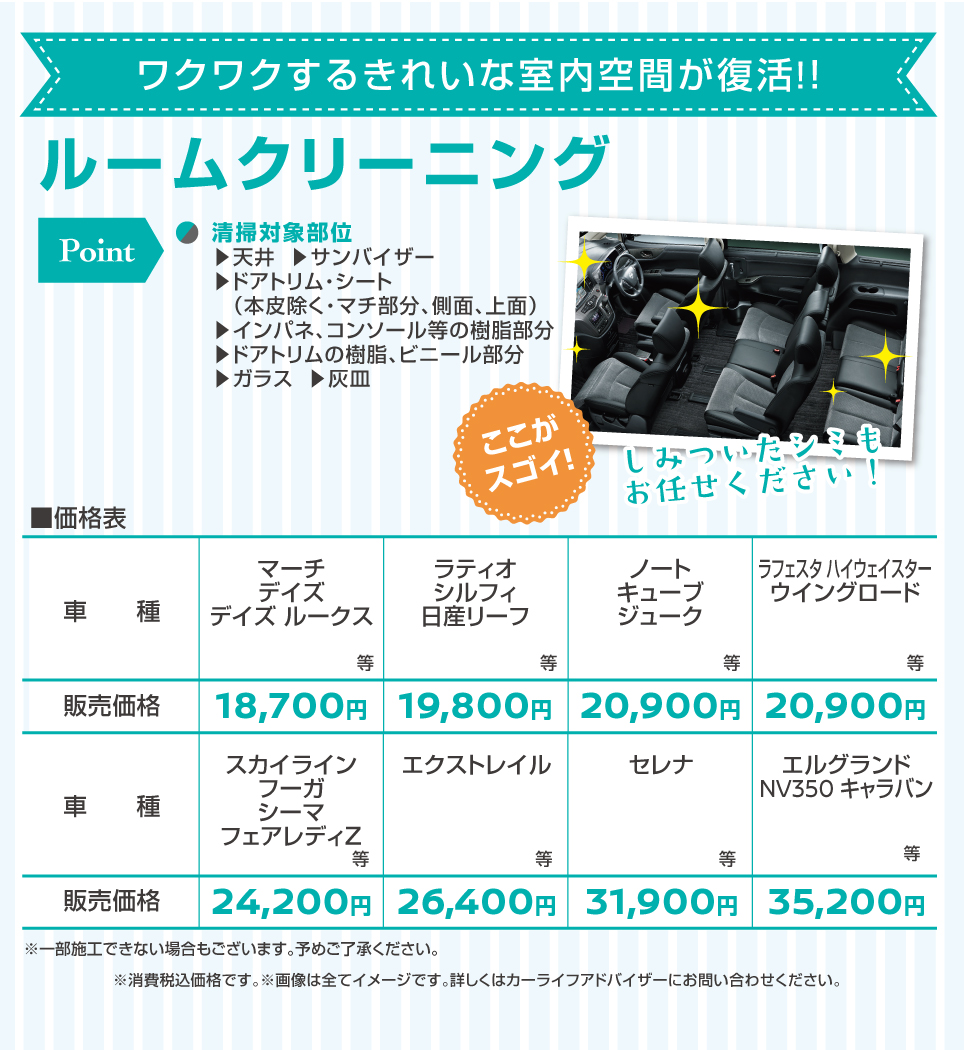 ワクワクするきれいな室内空間が復活!!

ルームクリーニング

Point

清掃対象部位
▶天井　▶サンバイザー
▶ドアトリム・シート
（本皮除く・マチ部分、側面、上面）
▶インパネ、コンソール等の樹脂部分
▶ドアトリムの樹脂、ビニール部分
▶ガラス　▶灰皿

ここがスゴイ!

しみついたシミもお任せください！

■価格表

| 車　　種 | マーチ デイズ デイズ ルークス 等 | ラティオ シルフィ 日産リーフ 等 | ノート キューブ ジューク 等 | ラフェスタ ハイウェイスター ウイングロード 等 |
|---|---|---|---|---|
| 販売価格 | 18,700円 | 19,800円 | 20,900円 | 20,900円 |
| 車　　種 | スカイライン フーガ シーマ フェアレディZ 等 | エクストレイル 等 | セレナ 等 | エルグランド NV350 キャラバン 等 |
| 販売価格 | 24,200円 | 26,400円 | 31,900円 | 35,200円 |

※一部施工できない場合もございます。予めご了承ください。

※消費税込価格です。※画像は全てイメージです。詳しくはカーライフアドバイザーにお問い合わせください。